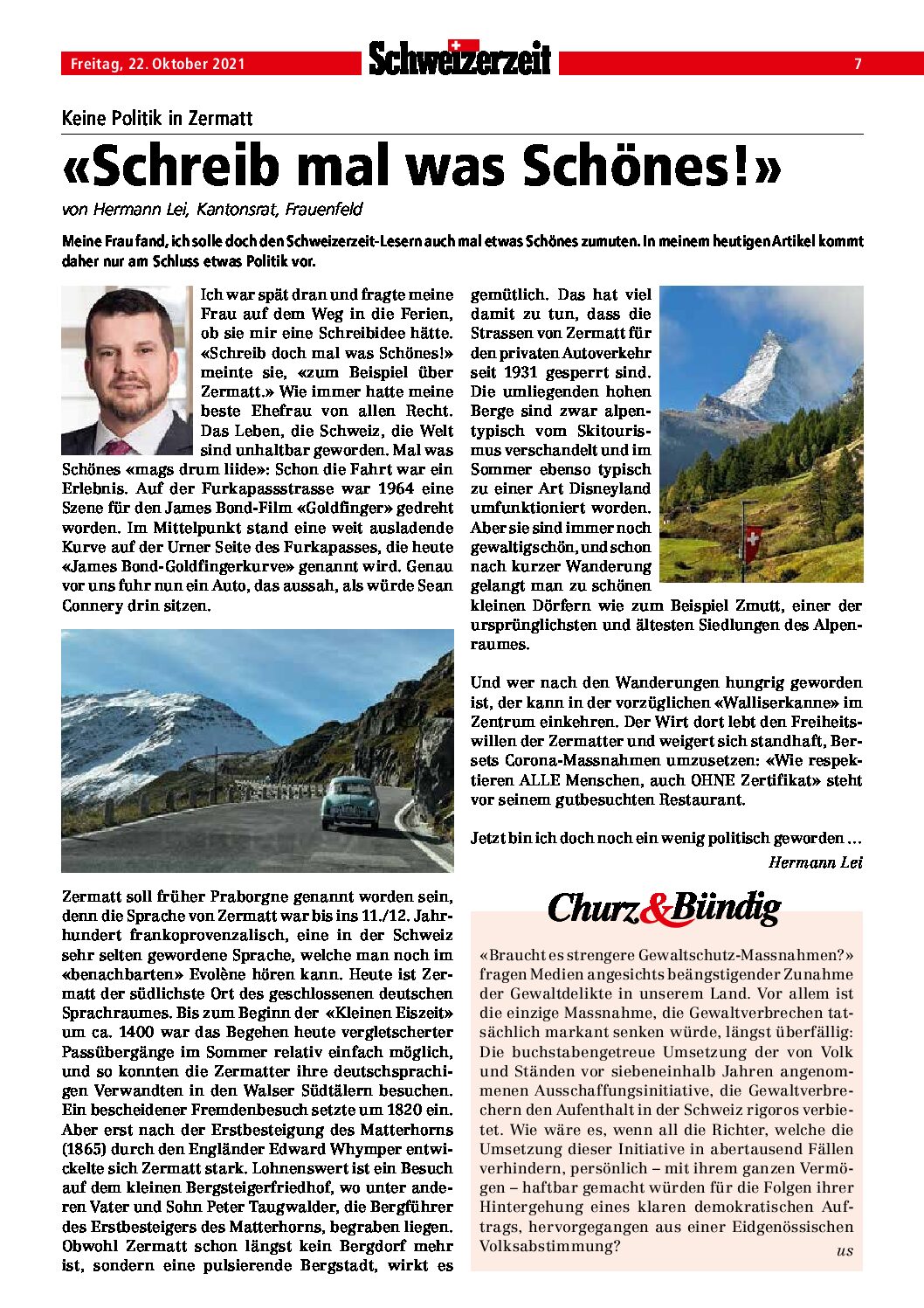 Freitag, 22. Oktober 2021

Schweizerzeit

7

Keine Politik in Zermatt

«Schreib mal was Schönes!»

von Hermann Lei, Kantonsrat, Frauenfeld

Meine Frau fand, ich solle doch den Schweizerzeit-Lesern auch mal etwas Schönes zumuten. In meinem heutigen Artikel kommt daher nur am Schluss etwas Politik vor.

Ich war spät dran und fragte meine Frau auf dem Weg in die Ferien, ob sie mir eine Schreibidee hätte. «Schreib doch mal was Schönes!» meinte sie, «zum Beispiel über Zermatt.» Wie immer hatte meine beste Ehefrau von allen Recht. Das Leben, die Schweiz, die Welt sind unhaltbar geworden. Mal was Schönes «mags drum liide»: Schon die Fahrt war ein Erlebnis. Auf der Furkapassstrasse war 1964 eine Szene für den James Bond-Film «Goldfinger» gedreht worden. Im Mittelpunkt stand eine weit ausladende Kurve auf der Urner Seite des Furkapasses, die heute «James Bond-Goldfingerkurve» genannt wird. Genau vor uns fuhr nun ein Auto, das aussah, als würde Sean Connery drin sitzen.

Zermatt soll früher Praborgne genannt worden sein, denn die Sprache von Zermatt war bis ins 11./12. Jahrhundert frankoprovenzalisch, eine in der Schweiz sehr selten gewordene Sprache, welche man noch im «benachbarten» Evolène hören kann. Heute ist Zermatt der südlichste Ort des geschlossenen deutschen Sprachraumes. Bis zum Beginn der «Kleinen Eiszeit» um ca. 1400 war das Begehen heute vergletscherter Passübergänge im Sommer relativ einfach möglich, und so konnten die Zermatter ihre deutschsprachigen Verwandten in den Walser Südtälern besuchen. Ein bescheidener Fremdenbesuch setzte um 1820 ein. Aber erst nach der Erstbesteigung des Matterhorns (1865) durch den Engländer Edward Whymper entwickelte sich Zermatt stark. Lohnenswert ist ein Besuch auf dem kleinen Bergsteigerfriedhof, wo unter anderen Vater und Sohn Peter Taugwalder, die Bergführer des Erstbesteigers des Matterhorns, begraben liegen. Obwohl Zermatt schon längst kein Bergdorf mehr ist, sondern eine pulsierende Bergstadt, wirkt es gemütlich. Das hat viel damit zu tun, dass die Strassen von Zermatt für den privaten Autoverkehr seit 1931 gesperrt sind. Die umliegenden hohen Berge sind zwar alpentypisch vom Skitourismus verschandelt und im Sommer ebenso typisch zu einer Art Disneyland umfunktioniert worden. Aber sie sind immer noch gewaltig schön, und schon nach kurzer Wanderung gelangt man zu schönen kleinen Dörfern wie zum Beispiel Zmutt, einer der ursprünglichsten und ältesten Siedlungen des Alpenraumes.

Und wer nach den Wanderungen hungrig geworden ist, der kann in der vorzüglichen «Walliserkanne» im Zentrum einkehren. Der Wirt dort lebt den Freiheitswillen der Zermatter und weigert sich standhaft, Bersets Corona-Massnahmen umzusetzen: «Wie respektieren ALLE Menschen, auch OHNE Zertifikat» steht vor seinem gutbesuchten Restaurant.

Jetzt bin ich doch noch ein wenig politisch geworden …

Hermann Lei

Churz&Bündig

«Braucht es strengere Gewaltschutz-Massnahmen?» fragen Medien angesichts beängstigender Zunahme der Gewaltdelikte in unserem Land. Vor allem ist die einzige Massnahme, die Gewaltverbrechen tatsächlich markant senken würde, längst überfällig: Die buchstabengetreue Umsetzung der von Volk und Ständen vor siebeneinhalb Jahren angenommenen Ausschaffungsinitiative, die Gewaltverbrechern den Aufenthalt in der Schweiz rigoros verbietet. Wie wäre es, wenn all die Richter, welche die Umsetzung dieser Initiative in abertausend Fällen verhindern, persönlich – mit ihrem ganzen Vermögen – haftbar gemacht würden für die Folgen ihrer Hintergehung eines klaren demokratischen Auftrags, hervorgegangen aus einer Eidgenössischen Volksabstimmung?

us